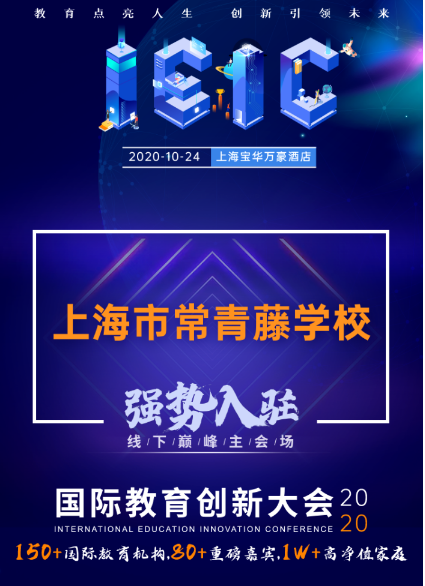 教育点亮人生 创新引领未来

IEIC

2020-10-24 上海宝华万豪酒店

上海市常青藤学校

强势入驻

线下巅峰主会场

国际教育创新大会 2020

INTERNATIONAL EDUCATION INNOVATION CONFERENCE

150+国际教育机构,80+重磅嘉宾,1W+高净值家庭